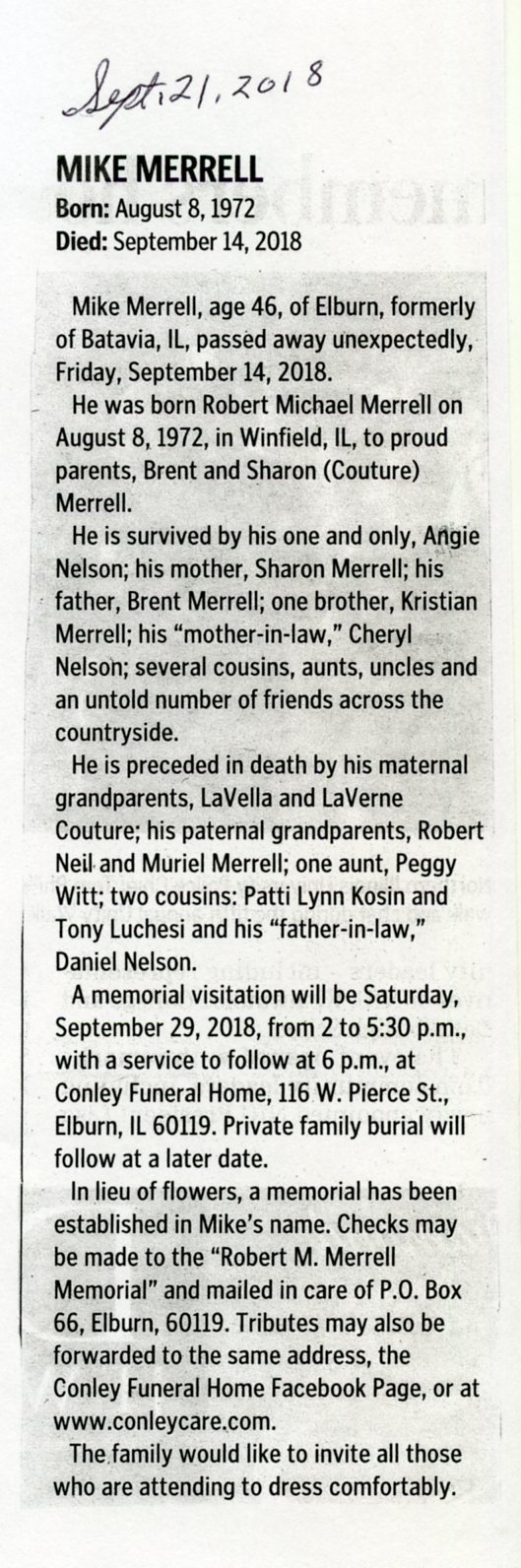 Sept. 21, 2018

MIKE MERRELL
Born: August 8, 1972
Died: September 14, 2018

Mike Merrell, age 46, of Elburn, formerly of Batavia, IL, passed away unexpectedly, Friday, September 14, 2018.

He was born Robert Michael Merrell on August 8, 1972, in Winfield, IL, to proud parents, Brent and Sharon (Couture) Merrell.

He is survived by his one and only, Angie Nelson; his mother, Sharon Merrell; his father, Brent Merrell; one brother, Kristian Merrell; his "mother-in-law," Cheryl Nelson; several cousins, aunts, uncles and an untold number of friends across the countryside.

He is preceded in death by his maternal grandparents, LaVella and LaVerne Couture; his paternal grandparents, Robert Neil and Muriel Merrell; one aunt, Peggy Witt; two cousins: Patti Lynn Kosin and Tony Luchesi and his "father-in-law," Daniel Nelson.

A memorial visitation will be Saturday, September 29, 2018, from 2 to 5:30 p.m., with a service to follow at 6 p.m., at Conley Funeral Home, 116 W. Pierce St., Elburn, IL 60119. Private family burial will follow at a later date.

In lieu of flowers, a memorial has been established in Mike's name. Checks may be made to the "Robert M. Merrell Memorial" and mailed in care of P.O. Box 66, Elburn, 60119. Tributes may also be forwarded to the same address, the Conley Funeral Home Facebook Page, or at www.conleycare.com.

The family would like to invite all those who are attending to dress comfortably.